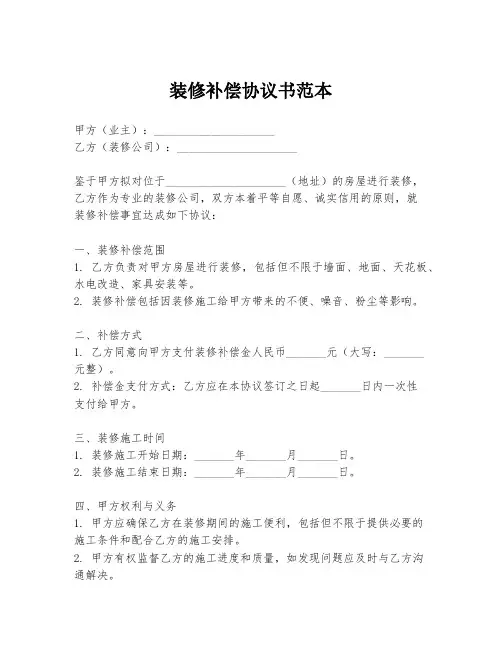 装修补偿协议书范本

甲方（业主）：____________________
乙方（装修公司）：____________________

鉴于甲方拟对位于____________________（地址）的房屋进行装修，乙方作为专业的装修公司，双方本着平等自愿、诚实信用的原则，就装修补偿事宜达成如下协议：

一、装修补偿范围
1. 乙方负责对甲方房屋进行装修，包括但不限于墙面、地面、天花板、水电改造、家具安装等。
2. 装修补偿包括因装修施工给甲方带来的不便、噪音、粉尘等影响。

二、补偿方式
1. 乙方同意向甲方支付装修补偿金人民币_______元（大写：_______元整）。
2. 补偿金支付方式：乙方应在本协议签订之日起_______日内一次性支付给甲方。

三、装修施工时间
1. 装修施工开始日期：_______年_______月_______日。
2. 装修施工结束日期：_______年_______月_______日。

四、甲方权利与义务
1. 甲方应确保乙方在装修期间的施工便利，包括但不限于提供必要的施工条件和配合乙方的施工安排。
2. 甲方有权监督乙方的施工进度和质量，如发现问题应及时与乙方沟通解决。